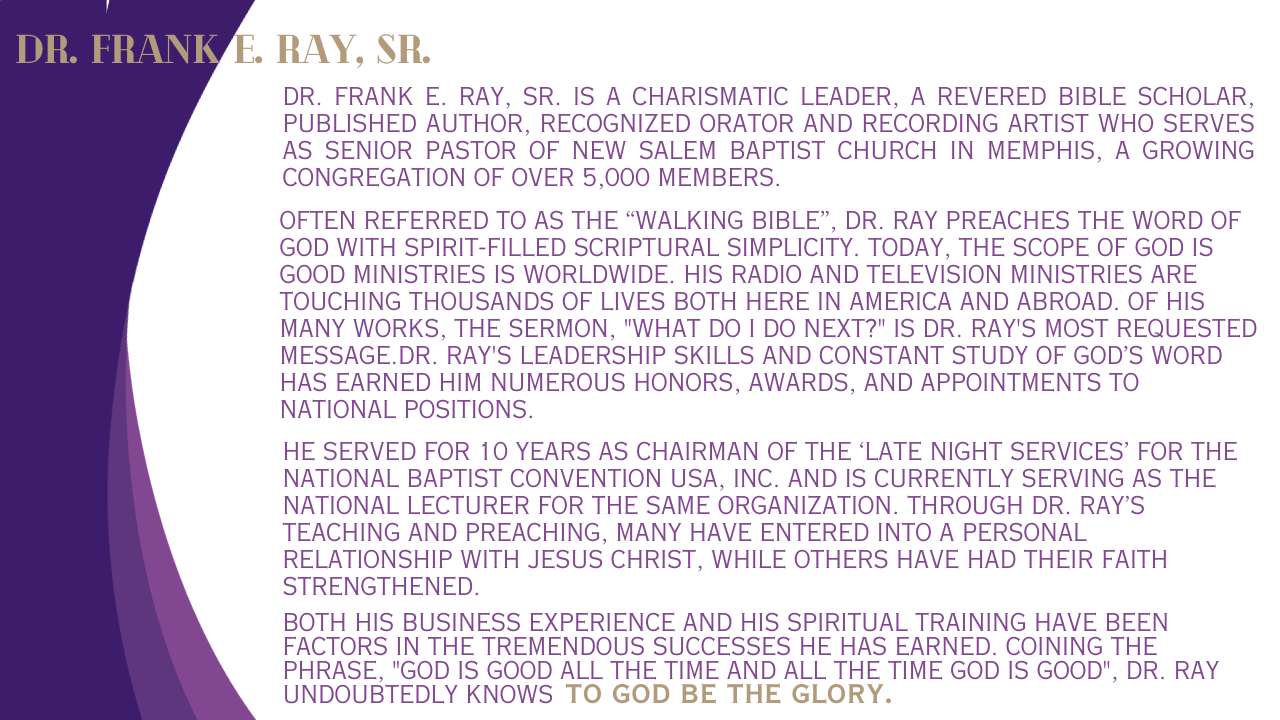 DR. FRANK E. RAY, SR.

DR. FRANK E. RAY, SR. IS A CHARISMATIC LEADER, A REVERED BIBLE SCHOLAR, PUBLISHED AUTHOR, RECOGNIZED ORATOR AND RECORDING ARTIST WHO SERVES AS SENIOR PASTOR OF NEW SALEM BAPTIST CHURCH IN MEMPHIS, A GROWING CONGREGATION OF OVER 5,000 MEMBERS.

OFTEN REFERRED TO AS THE “WALKING BIBLE”, DR. RAY PREACHES THE WORD OF GOD WITH SPIRIT-FILLED SCRIPTURAL SIMPLICITY. TODAY, THE SCOPE OF GOD IS GOOD MINISTRIES IS WORLDWIDE. HIS RADIO AND TELEVISION MINISTRIES ARE TOUCHING THOUSANDS OF LIVES BOTH HERE IN AMERICA AND ABROAD. OF HIS MANY WORKS, THE SERMON, "WHAT DO I DO NEXT?" IS DR. RAY'S MOST REQUESTED MESSAGE.DR. RAY'S LEADERSHIP SKILLS AND CONSTANT STUDY OF GOD’S WORD HAS EARNED HIM NUMEROUS HONORS, AWARDS, AND APPOINTMENTS TO NATIONAL POSITIONS.

HE SERVED FOR 10 YEARS AS CHAIRMAN OF THE ‘LATE NIGHT SERVICES’ FOR THE NATIONAL BAPTIST CONVENTION USA, INC. AND IS CURRENTLY SERVING AS THE NATIONAL LECTURER FOR THE SAME ORGANIZATION. THROUGH DR. RAY’S TEACHING AND PREACHING, MANY HAVE ENTERED INTO A PERSONAL RELATIONSHIP WITH JESUS CHRIST, WHILE OTHERS HAVE HAD THEIR FAITH STRENGTHENED.

BOTH HIS BUSINESS EXPERIENCE AND HIS SPIRITUAL TRAINING HAVE BEEN FACTORS IN THE TREMENDOUS SUCCESSES HE HAS EARNED. COINING THE PHRASE, "GOD IS GOOD ALL THE TIME AND ALL THE TIME GOD IS GOOD", DR. RAY UNDOUBTEDLY KNOWS TO GOD BE THE GLORY.